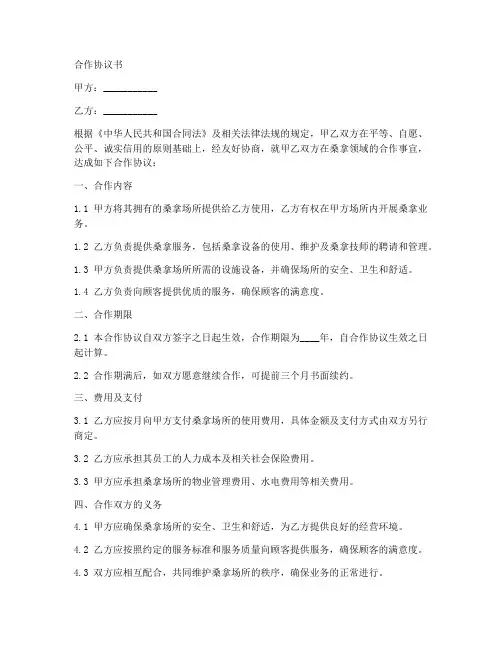 合作协议书

甲方：__________

乙方：__________

根据《中华人民共和国合同法》及相关法律法规的规定，甲乙双方在平等、自愿、公平、诚实信用的原则基础上，经友好协商，就甲乙双方在桑拿领域的合作事宜，达成如下合作协议：

一、合作内容

1.1 甲方将其拥有的桑拿场所提供给乙方使用，乙方有权在甲方场所内开展桑拿业务。

1.2 乙方负责提供桑拿服务，包括桑拿设备的使用、维护及桑拿技师的聘请和管理。

1.3 甲方负责提供桑拿场所所需的设施设备，并确保场所的安全、卫生和舒适。

1.4 乙方负责向顾客提供优质的服务，确保顾客的满意度。

二、合作期限

2.1 本合作协议自双方签字之日起生效，合作期限为____年，自合作协议生效之日起计算。

2.2 合作期满后，如双方愿意继续合作，可提前三个月书面续约。

三、费用及支付

3.1 乙方应按月向甲方支付桑拿场所的使用费用，具体金额及支付方式由双方另行商定。

3.2 乙方应承担其员工的人力成本及相关社会保险费用。

3.3 甲方应承担桑拿场所的物业管理费用、水电费用等相关费用。

四、合作双方的义务

4.1 甲方应确保桑拿场所的安全、卫生和舒适，为乙方提供良好的经营环境。

4.2 乙方应按照约定的服务标准和服务质量向顾客提供服务，确保顾客的满意度。

4.3 双方应相互配合，共同维护桑拿场所的秩序，确保业务的正常进行。